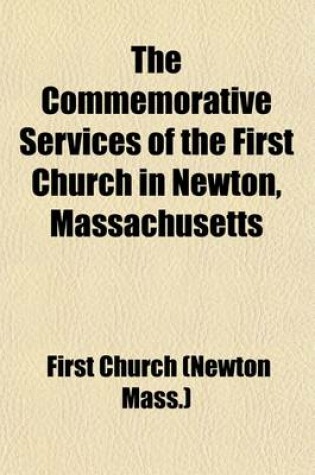 The Commemorative Services of the First Church in Newton, Massachusetts

First Church (Newton Mass.)